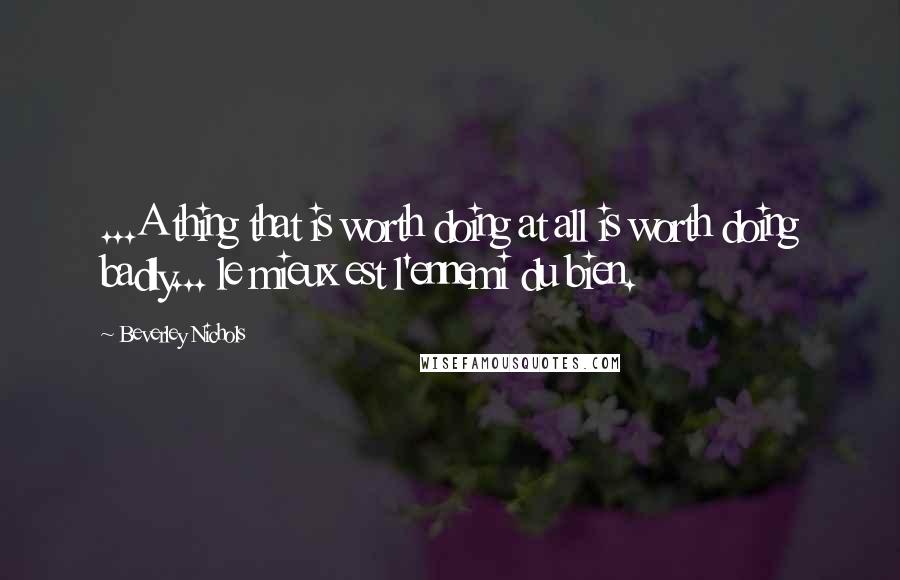 ...A thing that is worth doing at all is worth doing badly... le mieux est l'ennemi du bien.

~ Beverley Nichols

WISEFAMOUSQUOTES.COM